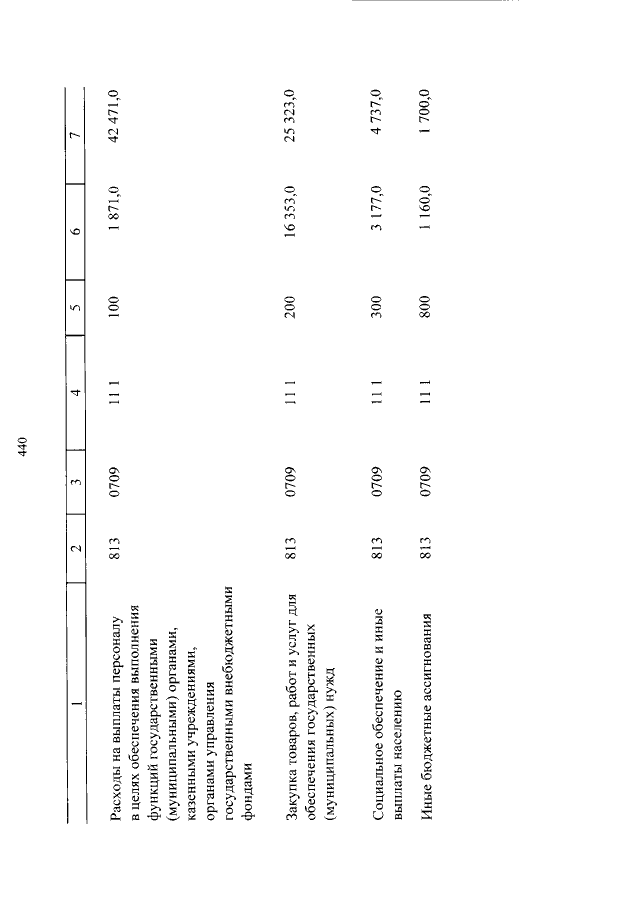 440

| 1 | 2 | 3 | 4 | 5 | 6 | 7 |
|---|---|---|---|---|---|---|
| Расходы на выплаты персоналу в целях обеспечения выполнения функций государственными (муниципальными) органами, казенными учреждениями, органами управления государственными внебюджетными фондами | 813 | 0709 | 111 | 100 | 1 871,0 | 42 471,0 |
| Закупка товаров, работ и услуг для обеспечения государственных (муниципальных) нужд | 813 | 0709 | 111 | 200 | 16 353,0 | 25 323,0 |
| Социальное обеспечение и иные выплаты населению | 813 | 0709 | 111 | 300 | 3 177,0 | 4 737,0 |
| Иные бюджетные ассигнования | 813 | 0709 | 111 | 800 | 1 160,0 | 1 700,0 |